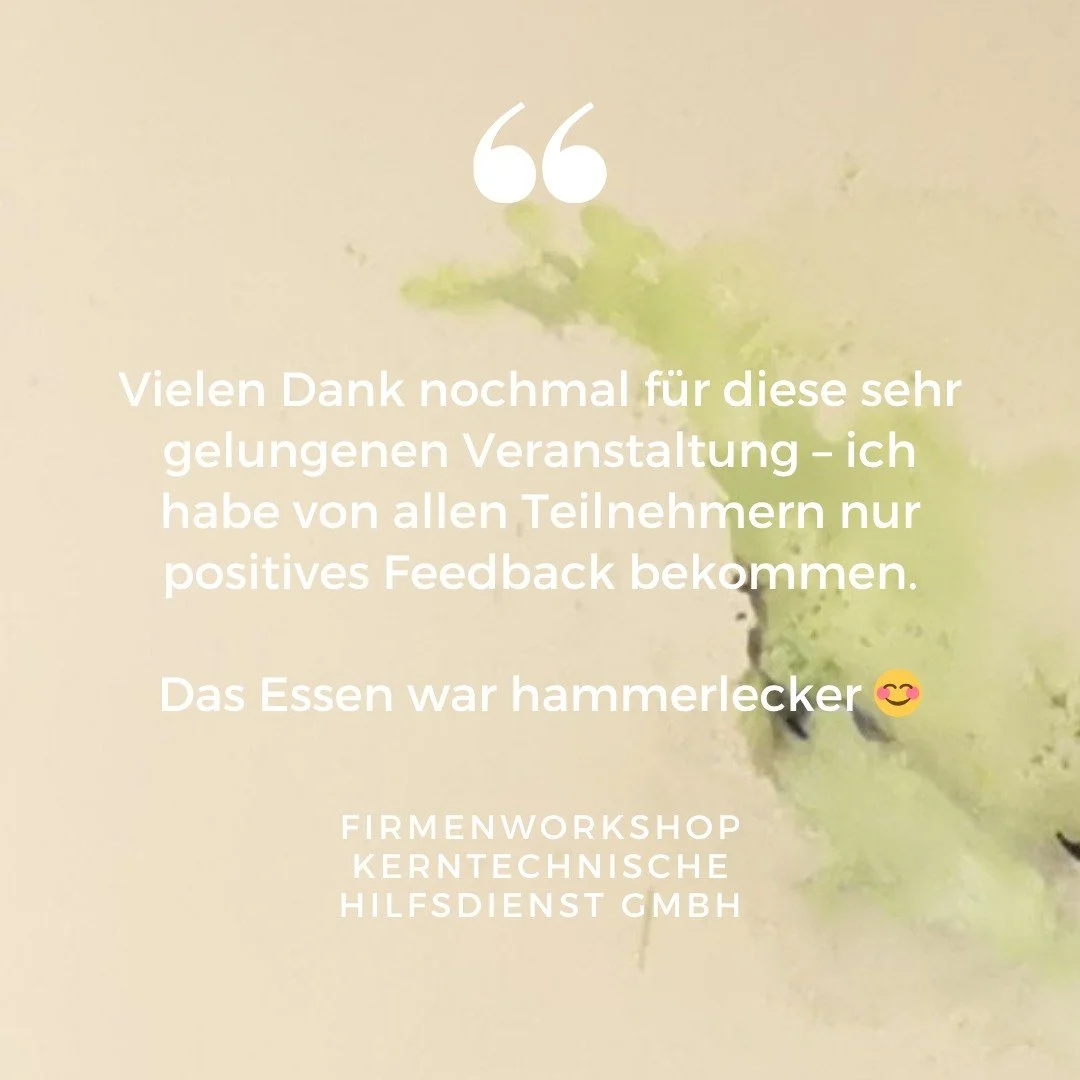 “

Vielen Dank nochmal für diese sehr gelungenen Veranstaltung – ich habe von allen Teilnehmern nur positives Feedback bekommen.

Das Essen war hammerlecker 😊

FIRMENWORKSHOP
KERNTECHNISCHE
HILFSDIENST GMBH